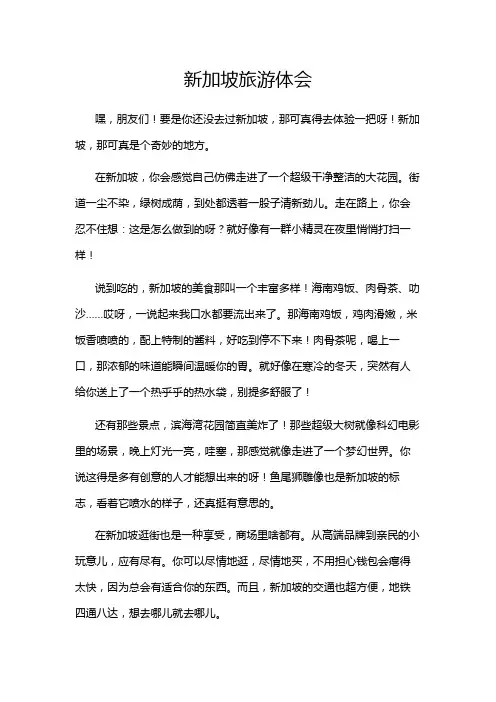 新加坡旅游体会

嘿，朋友们！要是你还没去过新加坡，那可真得去体验一把呀！新加坡，那可真是个奇妙的地方。

在新加坡，你会感觉自己仿佛走进了一个超级干净整洁的大花园。街道一尘不染，绿树成荫，到处都透着一股子清新劲儿。走在路上，你会忍不住想：这是怎么做到的呀？就好像有一群小精灵在夜里悄悄打扫一样！

说到吃的，新加坡的美食那叫一个丰富多样！海南鸡饭、肉骨茶、叻沙……哎呀，一说起来我口水都要流出来了。那海南鸡饭，鸡肉滑嫩，米饭香喷喷的，配上特制的酱料，好吃到停不下来！肉骨茶呢，喝上一口，那浓郁的味道能瞬间温暖你的胃。就好像在寒冷的冬天，突然有人给你送上了一个热乎乎的热水袋，别提多舒服了！

还有那些景点，滨海湾花园简直美炸了！那些超级大树就像科幻电影里的场景，晚上灯光一亮，哇塞，那感觉就像走进了一个梦幻世界。你说这得是多有创意的人才能想出来的呀！鱼尾狮雕像也是新加坡的标志，看着它喷水的样子，还真挺有意思的。

在新加坡逛街也是一种享受，商场里啥都有。从高端品牌到亲民的小玩意儿，应有尽有。你可以尽情地逛，尽情地买，不用担心钱包会瘪得太快，因为总会有适合你的东西。而且，新加坡的交通也超方便，地铁四通八达，想去哪儿就去哪儿。